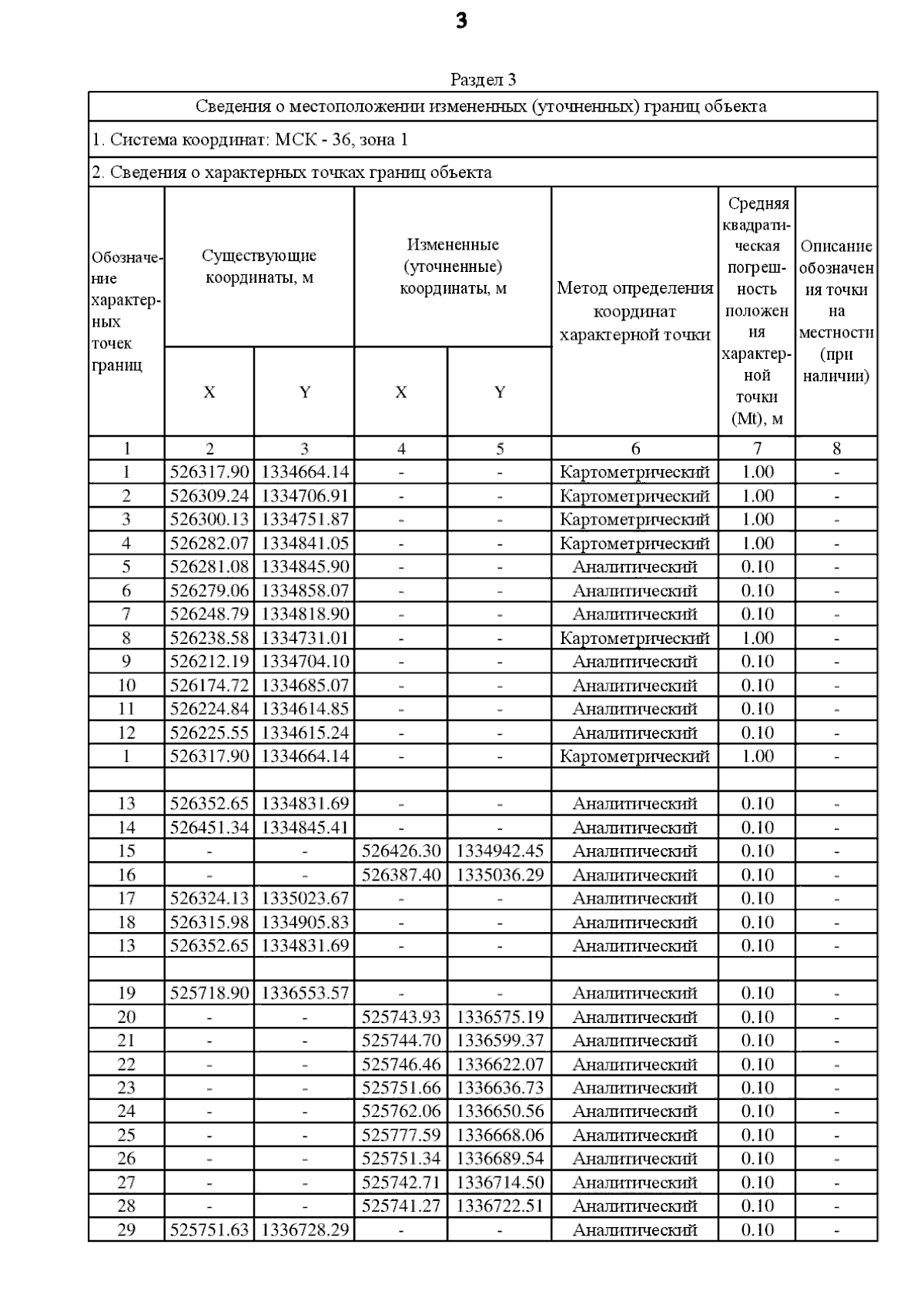 3

Раздел 3

Сведения о местоположении измененных (уточненных) границ объекта

1. Система координат: МСК - 36, зона 1

2. Сведения о характерных точках границ объекта

| Обозначение характерных точек границ | Существующие координаты, м X | Существующие координаты, м Y | Измененные (уточненные) координаты, м X | Измененные (уточненные) координаты, м Y | Метод определения координат характерной точки | Средняя квадратическая погрешность положения характерной точки (Mt), м | Описание обозначения точки на местности (при наличии) |
|---|---|---|---|---|---|---|---|
| 1 | 2 | 3 | 4 | 5 | 6 | 7 | 8 |
| 1 | 526317.90 | 1334664.14 | - | - | Картометрический | 1.00 | - |
| 2 | 526309.24 | 1334706.91 | - | - | Картометрический | 1.00 | - |
| 3 | 526300.13 | 1334751.87 | - | - | Картометрический | 1.00 | - |
| 4 | 526282.07 | 1334841.05 | - | - | Картометрический | 1.00 | - |
| 5 | 526281.08 | 1334845.90 | - | - | Аналитический | 0.10 | - |
| 6 | 526279.06 | 1334858.07 | - | - | Аналитический | 0.10 | - |
| 7 | 526248.79 | 1334818.90 | - | - | Аналитический | 0.10 | - |
| 8 | 526238.58 | 1334731.01 | - | - | Картометрический | 1.00 | - |
| 9 | 526212.19 | 1334704.10 | - | - | Аналитический | 0.10 | - |
| 10 | 526174.72 | 1334685.07 | - | - | Аналитический | 0.10 | - |
| 11 | 526224.84 | 1334614.85 | - | - | Аналитический | 0.10 | - |
| 12 | 526225.55 | 1334615.24 | - | - | Аналитический | 0.10 | - |
| 1 | 526317.90 | 1334664.14 | - | - | Картометрический | 1.00 | - |
| | | | | | | | |
| 13 | 526352.65 | 1334831.69 | - | - | Аналитический | 0.10 | - |
| 14 | 526451.34 | 1334845.41 | - | - | Аналитический | 0.10 | - |
| 15 | - | - | 526426.30 | 1334942.45 | Аналитический | 0.10 | - |
| 16 | - | - | 526387.40 | 1335036.29 | Аналитический | 0.10 | - |
| 17 | 526324.13 | 1335023.67 | - | - | Аналитический | 0.10 | - |
| 18 | 526315.98 | 1334905.83 | - | - | Аналитический | 0.10 | - |
| 13 | 526352.65 | 1334831.69 | - | - | Аналитический | 0.10 | - |
| | | | | | | | |
| 19 | 525718.90 | 1336553.57 | - | - | Аналитический | 0.10 | - |
| 20 | - | - | 525743.93 | 1336575.19 | Аналитический | 0.10 | - |
| 21 | - | - | 525744.70 | 1336599.37 | Аналитический | 0.10 | - |
| 22 | - | - | 525746.46 | 1336622.07 | Аналитический | 0.10 | - |
| 23 | - | - | 525751.66 | 1336636.73 | Аналитический | 0.10 | - |
| 24 | - | - | 525762.06 | 1336650.56 | Аналитический | 0.10 | - |
| 25 | - | - | 525777.59 | 1336668.06 | Аналитический | 0.10 | - |
| 26 | - | - | 525751.34 | 1336689.54 | Аналитический | 0.10 | - |
| 27 | - | - | 525742.71 | 1336714.50 | Аналитический | 0.10 | - |
| 28 | - | - | 525741.27 | 1336722.51 | Аналитический | 0.10 | - |
| 29 | 525751.63 | 1336728.29 | - | - | Аналитический | 0.10 | - |